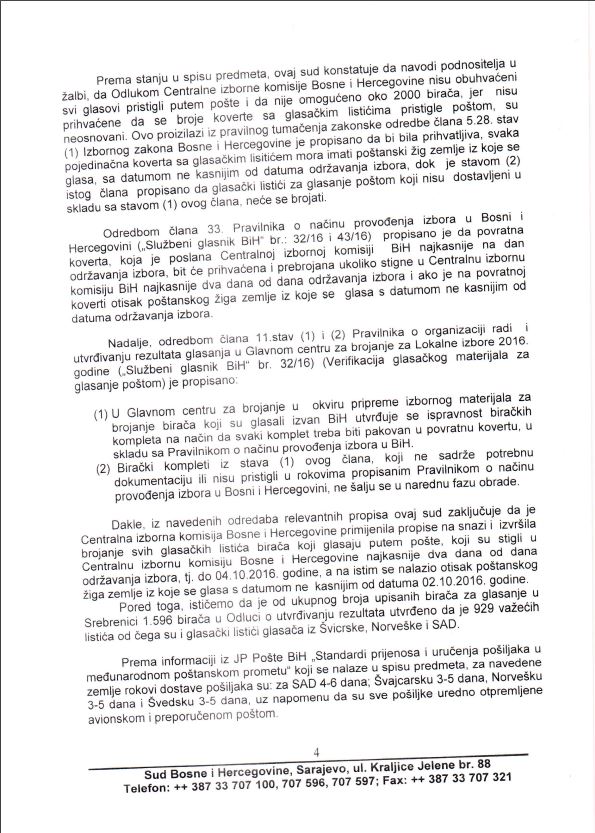 Prema stanju u spisu predmeta, ovaj sud konstatuje da navodi podnositelja u žalbi, da Odlukom Centralne izborne komisije Bosne i Hercegovine nisu obuhvaćeni svi glasovi pristigli putem pošte i da nije omogućeno oko 2000 birača, jer nisu prihvaćene da se broje koverte sa glasačkim listićima pristigle poštom, su neosnovani. Ovo proizilazi iz pravilnog tumačenja zakonske odredbe člana 5.28. stav (1) Izbornog zakona Bosne i Hercegovine je propisano da bi bila prihvatljiva, svaka pojedinačna koverta sa glasačkim lisitićem mora imati poštanski žig zemlje iz koje se glasa, sa datumom ne kasnijim od datuma održavanja izbora, dok je stavom (2) istog člana propisano da glasački listići za glasanje poštom koji nisu dostavljeni u skladu sa stavom (1) ovog člana, neće se brojati.

Odredbom člana 33. Pravilnika o načinu provođenja izbora u Bosni i Hercegovini („Službeni glasnik BiH" br.: 32/16 i 43/16) propisano je da povratna koverta, koja je poslana Centralnoj izbornoj komisiji BiH najkasnije na dan održavanja izbora, bit će prihvaćena i prebrojana ukoliko stigne u Centralnu izbornu komisiju BiH najkasnije dva dana od dana održavanja izbora i ako je na povratnoj koverti otisak poštanskog žiga zemlje iz koje se glasa s datumom ne kasnijim od datuma održavanja izbora.

Nadalje, odredbom člana 11.stav (1) i (2) Pravilnika o organizaciji radi i utvrđivanju rezultata glasanja u Glavnom centru za brojanje za Lokalne izbore 2016. godine („Službeni glasnik BiH" br. 32/16) (Verifikacija glasačkog materijala za glasanje poštom) je propisano:

(1) U Glavnom centru za brojanje u okviru pripreme izbornog materijala za brojanje birača koji su glasali izvan BiH utvrđuje se ispravnost biračkih kompleta na način da svaki komplet treba biti pakovan u povratnu kovertu, u skladu sa Pravilnikom o načinu provođenja izbora u BiH.
(2) Birački kompleti iz stava (1) ovog člana, koji ne sadrže potrebnu dokumentaciju ili nisu pristigli u rokovima propisanim Pravilnikom o načinu provođenja izbora u Bosni i Hercegovini, ne šalju se u narednu fazu obrade.

Dakle, iz navedenih odredaba relevantnih propisa ovaj sud zaključuje da je Centralna izborna komisija Bosne i Hercegovine primijenila propise na snazi i izvršila brojanje svih glasačkih listića birača koji glasaju putem pošte, koji su stigli u Centralnu izbornu komisiju Bosne i Hercegovine najkasnije dva dana od dana održavanja izbora, tj. do 04.10.2016. godine, a na istim se nalazio otisak poštanskog žiga zemlje iz koje se glasa s datumom ne kasnijim od datuma 02.10.2016. godine.
Pored toga, ističemo da je od ukupnog broja upisanih birača za glasanje u Srebrenici 1.596 birača u Odluci o utvrđivanju rezultata utvrđeno da je 929 važećih listića od čega su i glasački listići glasača iz Švicrske, Norveške i SAD.

Prema informaciji iz JP Pošte BiH „Standardi prijenosa i uručenja pošiljaka u međunarodnom poštanskom prometu" koji se nalaze u spisu predmeta, za navedene zemlje rokovi dostave pošiljaka su: za SAD 4-6 dana; Švajcarsku 3-5 dana, Norvešku 3-5 dana i Švedsku 3-5 dana, uz napomenu da su sve pošiljke uredno otpremljene avionskom i preporučenom poštom.

4

Sud Bosne i Hercegovine, Sarajevo, ul. Kraljice Jelene br. 88
Telefon: ++ 387 33 707 100, 707 596, 707 597; Fax: ++ 387 33 707 321